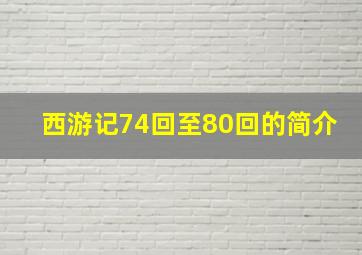 西游记74回至80回的简介